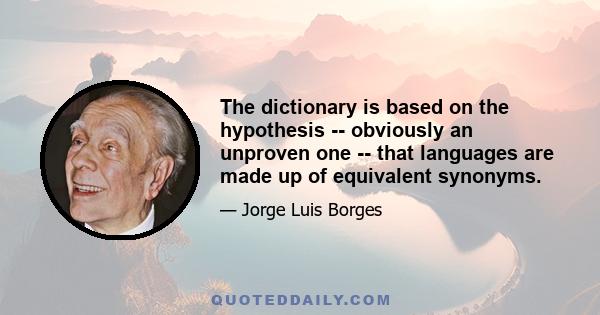 The dictionary is based on the hypothesis -- obviously an unproven one -- that languages are made up of equivalent synonyms.

— Jorge Luis Borges

QUOTEDDAILY.COM